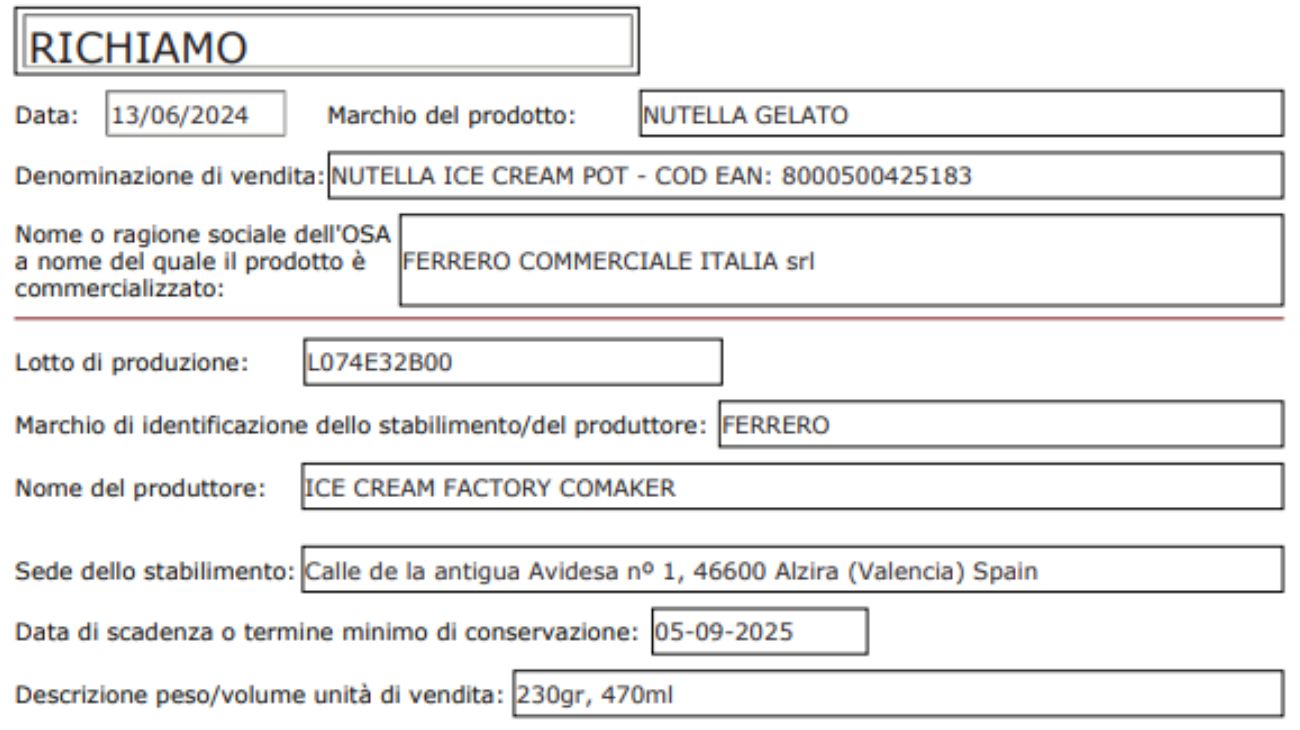 RICHIAMO

Data: 13/06/2024 Marchio del prodotto: NUTELLA GELATO

Denominazione di vendita: NUTELLA ICE CREAM POT - COD EAN: 8000500425183

Nome o ragione sociale dell'OSA a nome del quale il prodotto è commercializzato: FERRERO COMMERCIALE ITALIA srl

Lotto di produzione: L074E32B00

Marchio di identificazione dello stabilimento/del produttore: FERRERO

Nome del produttore: ICE CREAM FACTORY COMAKER

Sede dello stabilimento: Calle de la antigua Avidesa nº 1, 46600 Alzira (Valencia) Spain

Data di scadenza o termine minimo di conservazione: 05-09-2025

Descrizione peso/volume unità di vendita: 230gr, 470ml